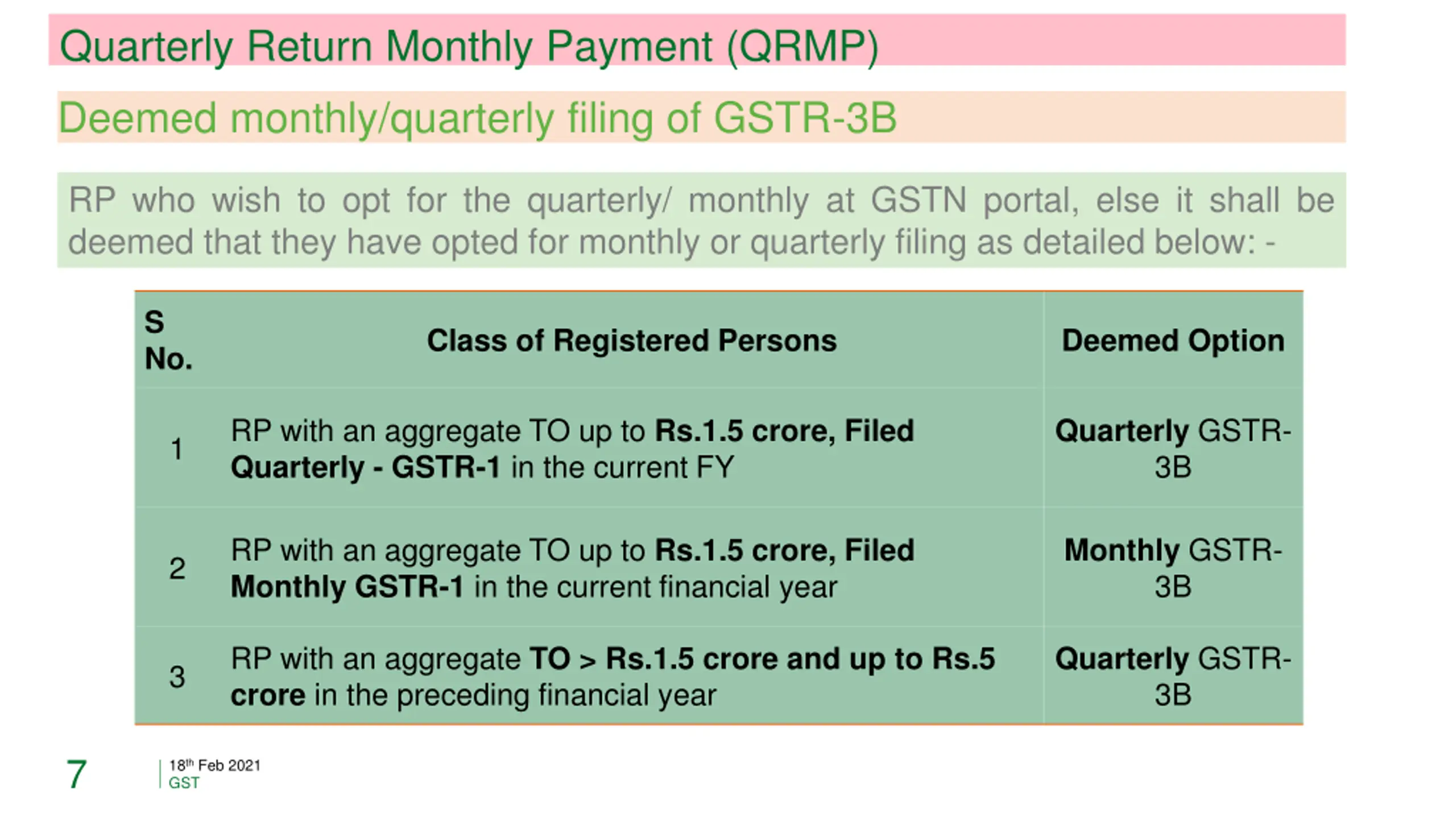 Quarterly Return Monthly Payment (QRMP)

Deemed monthly/quarterly filing of GSTR-3B

RP who wish to opt for the quarterly/ monthly at GSTN portal, else it shall be deemed that they have opted for monthly or quarterly filing as detailed below: -

| S No. | Class of Registered Persons | Deemed Option |
|---|---|---|
| 1 | RP with an aggregate TO up to Rs.1.5 crore, Filed Quarterly - GSTR-1 in the current FY | Quarterly GSTR-3B |
| 2 | RP with an aggregate TO up to Rs.1.5 crore, Filed Monthly GSTR-1 in the current financial year | Monthly GSTR-3B |
| 3 | RP with an aggregate TO > Rs.1.5 crore and up to Rs.5 crore in the preceding financial year | Quarterly GSTR-3B |

7

18th Feb 2021
GST